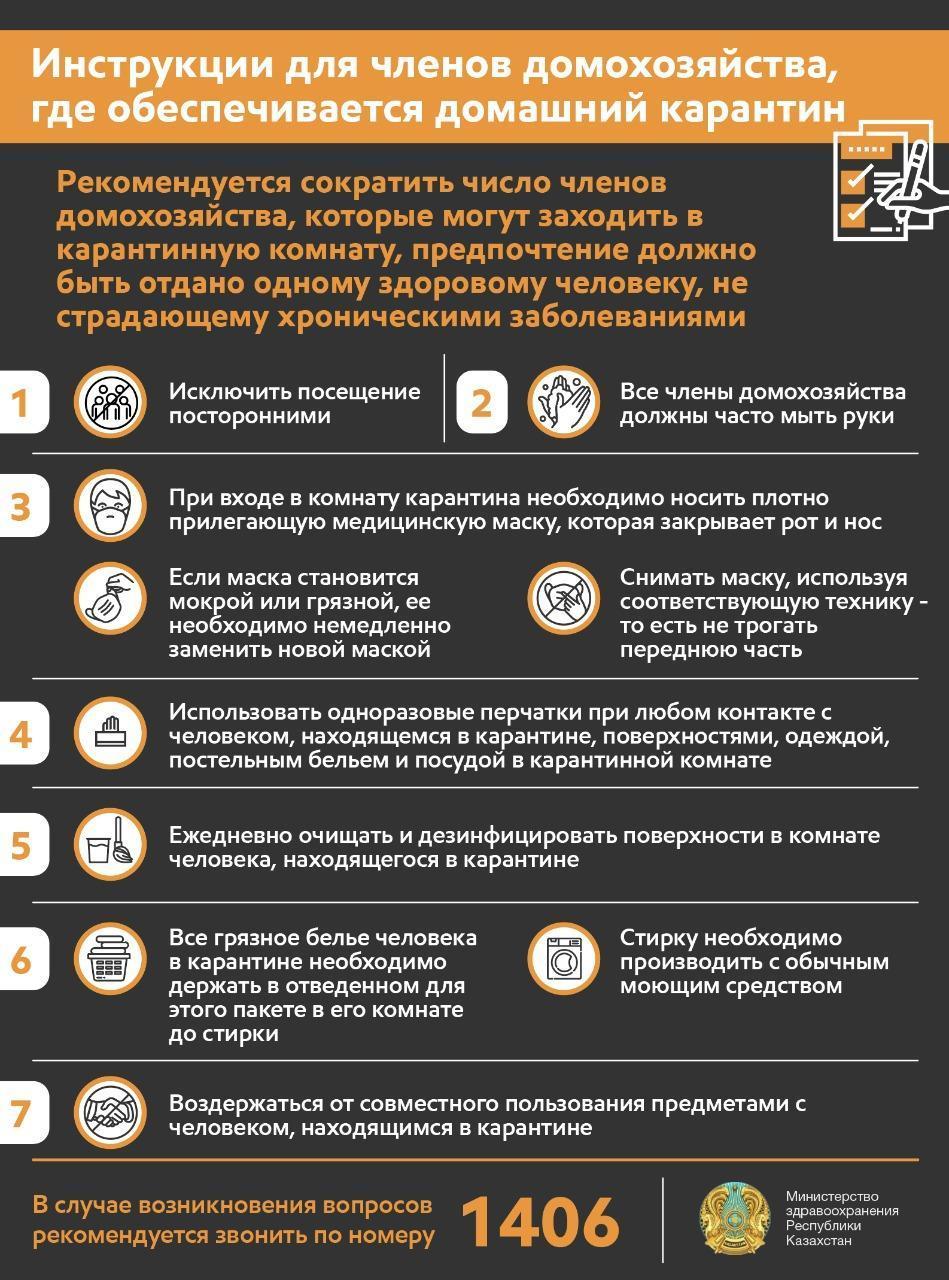 Инструкции для членов домохозяйства, где обеспечивается домашний карантин

Рекомендуется сократить число членов домохозяйства, которые могут заходить в карантинную комнату, предпочтение должно быть отдано одному здоровому человеку, не страдающему хроническими заболеваниями

1

Исключить посещение посторонними

2

Все члены домохозяйства должны часто мыть руки

3

При входе в комнату карантина необходимо носить плотно прилегающую медицинскую маску, которая закрывает рот и нос

Если маска становится мокрой или грязной, ее необходимо немедленно заменить новой маской

Снимать маску, используя соответствующую технику - то есть не трогать переднюю часть

4

Использовать одноразовые перчатки при любом контакте с человеком, находящемся в карантине, поверхностями, одеждой, постельным бельем и посудой в карантинной комнате

5

Ежедневно очищать и дезинфицировать поверхности в комнате человека, находящегося в карантине

6

Все грязное белье человека в карантине необходимо держать в отведенном для этого пакете в его комнате до стирки

Стирку необходимо производить с обычным моющим средством

7

Воздержаться от совместного пользования предметами с человеком, находящимся в карантине

В случае возникновения вопросов рекомендуется звонить по номеру

1406

Министерство здравоохранения Республики Казахстан